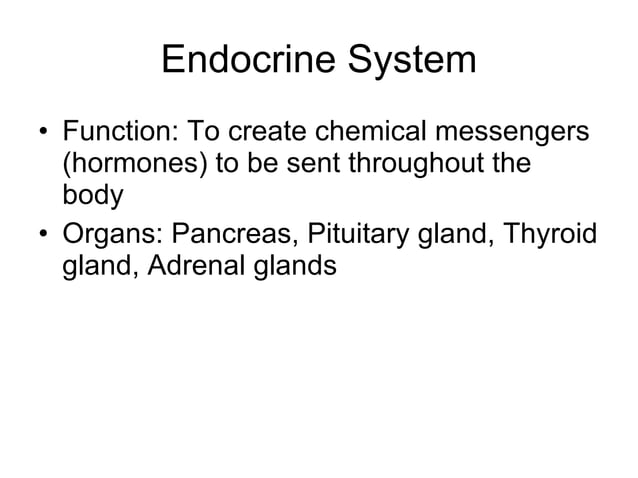 Endocrine System

• Function: To create chemical messengers (hormones) to be sent throughout the body

• Organs: Pancreas, Pituitary gland, Thyroid gland, Adrenal glands